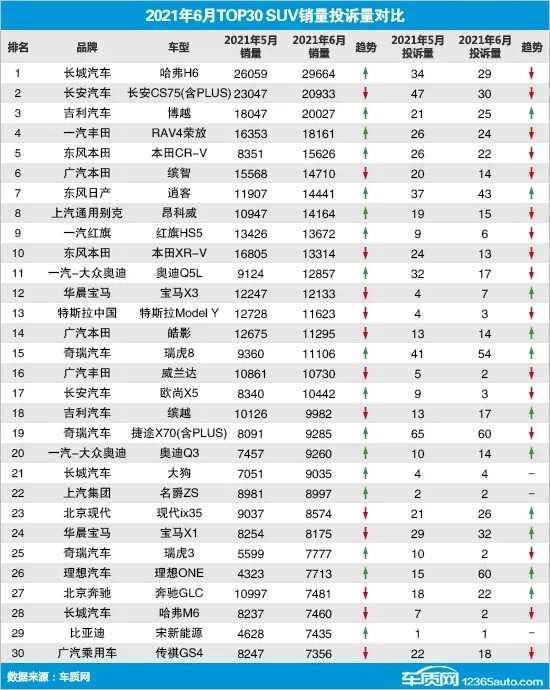 2021年6月TOP30 SUV销量投诉量对比

| 排名 | 品牌 | 车型 | 2021年5月销量 | 2021年6月销量 | 趋势 | 2021年5月投诉量 | 2021年6月投诉量 | 趋势 |
|---|---|---|---|---|---|---|---|---|
| 1 | 长城汽车 | 哈弗H6 | 26059 | 29664 | ↑ | 34 | 29 | ↓ |
| 2 | 长安汽车 | 长安CS75(含PLUS) | 23047 | 20933 | ↓ | 47 | 30 | ↓ |
| 3 | 吉利汽车 | 博越 | 18047 | 20027 | ↑ | 21 | 25 | ↑ |
| 4 | 一汽丰田 | RAV4荣放 | 16353 | 18161 | ↑ | 26 | 24 | ↓ |
| 5 | 东风本田 | 本田CR-V | 8351 | 15626 | ↑ | 26 | 22 | ↓ |
| 6 | 广汽本田 | 缤智 | 15568 | 14710 | ↓ | 20 | 14 | ↓ |
| 7 | 东风日产 | 逍客 | 11907 | 14441 | ↑ | 37 | 43 | ↑ |
| 8 | 上汽通用别克 | 昂科威 | 10947 | 14164 | ↑ | 19 | 15 | ↓ |
| 9 | 一汽红旗 | 红旗HS5 | 13426 | 13672 | ↑ | 9 | 6 | ↓ |
| 10 | 东风本田 | 本田XR-V | 16805 | 13314 | ↓ | 24 | 13 | ↓ |
| 11 | 一汽-大众奥迪 | 奥迪Q5L | 9124 | 12857 | ↑ | 32 | 17 | ↓ |
| 12 | 华晨宝马 | 宝马X3 | 12247 | 12133 | ↓ | 4 | 7 | ↑ |
| 13 | 特斯拉中国 | 特斯拉Model Y | 12728 | 11623 | ↓ | 4 | 3 | ↓ |
| 14 | 广汽本田 | 皓影 | 12675 | 11295 | ↓ | 13 | 14 | ↑ |
| 15 | 奇瑞汽车 | 瑞虎8 | 9360 | 11106 | ↑ | 41 | 54 | ↑ |
| 16 | 广汽丰田 | 威兰达 | 10861 | 10730 | ↓ | 5 | 2 | ↓ |
| 17 | 长安汽车 | 欧尚X5 | 8340 | 10442 | ↑ | 9 | 3 | ↓ |
| 18 | 吉利汽车 | 缤越 | 10126 | 9982 | ↓ | 13 | 17 | ↑ |
| 19 | 奇瑞汽车 | 捷途X70(含PLUS) | 8091 | 9285 | ↑ | 65 | 60 | ↓ |
| 20 | 一汽-大众奥迪 | 奥迪Q3 | 7457 | 9260 | ↑ | 10 | 14 | ↑ |
| 21 | 长城汽车 | 大狗 | 7051 | 9035 | ↑ | 4 | 4 | – |
| 22 | 上汽集团 | 名爵ZS | 8981 | 8997 | ↑ | 2 | 2 | – |
| 23 | 北京现代 | 现代ix35 | 9037 | 8574 | ↓ | 21 | 26 | ↑ |
| 24 | 华晨宝马 | 宝马X1 | 8254 | 8175 | ↓ | 29 | 32 | ↑ |
| 25 | 奇瑞汽车 | 瑞虎3 | 5599 | 7777 | ↑ | 10 | 2 | ↓ |
| 26 | 理想汽车 | 理想ONE | 4323 | 7713 | ↑ | 15 | 60 | ↑ |
| 27 | 北京奔驰 | 奔驰GLC | 10997 | 7481 | ↓ | 18 | 22 | ↑ |
| 28 | 长城汽车 | 哈弗M6 | 8237 | 7460 | ↓ | 7 | 2 | ↓ |
| 29 | 比亚迪 | 宋新能源 | 4628 | 7435 | ↑ | 1 | 1 | – |
| 30 | 广汽乘用车 | 传祺GS4 | 8247 | 7356 | ↓ | 22 | 18 | ↓ |

数据来源：车质网

车质网 12365auto.com